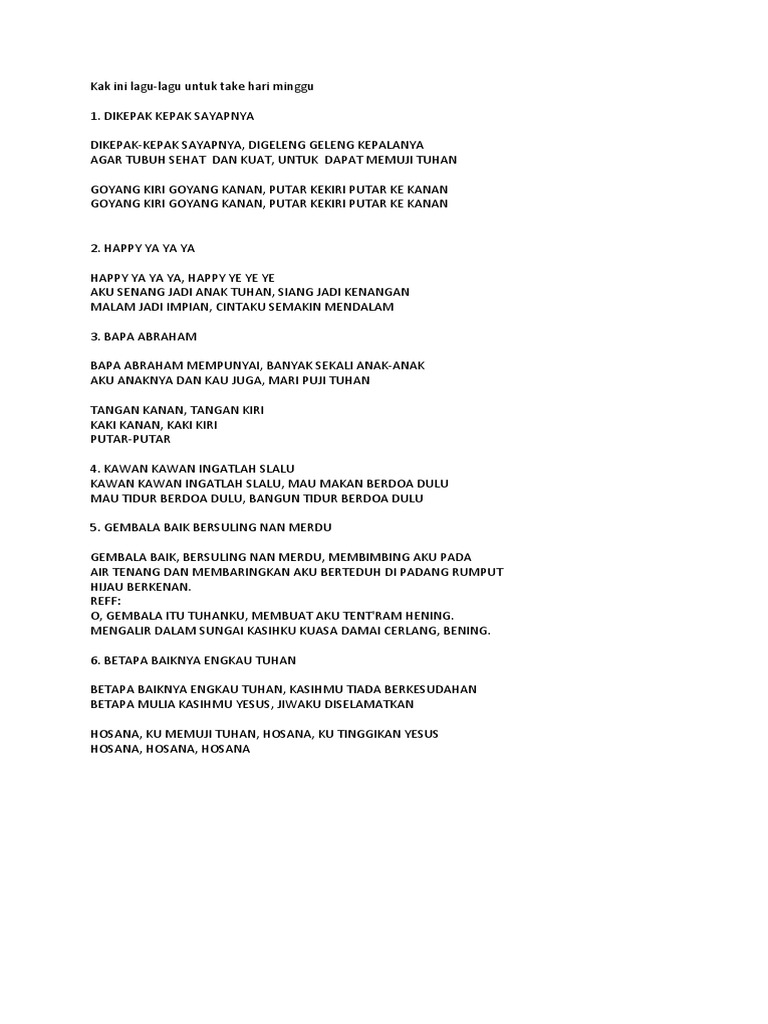 Kak ini lagu-lagu untuk take hari minggu

1. DIKEPAK KEPAK SAYAPNYA

DIKEPAK-KEPAK SAYAPNYA, DIGELENG GELENG KEPALANYA
AGAR TUBUH SEHAT DAN KUAT, UNTUK DAPAT MEMUJI TUHAN

GOYANG KIRI GOYANG KANAN, PUTAR KEKIRI PUTAR KE KANAN
GOYANG KIRI GOYANG KANAN, PUTAR KEKIRI PUTAR KE KANAN

2. HAPPY YA YA YA

HAPPY YA YA YA, HAPPY YE YE YE
AKU SENANG JADI ANAK TUHAN, SIANG JADI KENANGAN
MALAM JADI IMPIAN, CINTAKU SEMAKIN MENDALAM

3. BAPA ABRAHAM

BAPA ABRAHAM MEMPUNYAI, BANYAK SEKALI ANAK-ANAK
AKU ANAKNYA DAN KAU JUGA, MARI PUJI TUHAN

TANGAN KANAN, TANGAN KIRI
KAKI KANAN, KAKI KIRI
PUTAR-PUTAR

4. KAWAN KAWAN INGATLAH SLALU
KAWAN KAWAN INGATLAH SLALU, MAU MAKAN BERDOA DULU
MAU TIDUR BERDOA DULU, BANGUN TIDUR BERDOA DULU

5. GEMBALA BAIK BERSULING NAN MERDU

GEMBALA BAIK, BERSULING NAN MERDU, MEMBIMBING AKU PADA AIR TENANG DAN MEMBARINGKAN AKU BERTEDUH DI PADANG RUMPUT HIJAU BERKENAN.
REFF:
O, GEMBALA ITU TUHANKU, MEMBUAT AKU TENT'RAM HENING.
MENGALIR DALAM SUNGAI KASIHKU KUASA DAMAI CERLANG, BENING.

6. BETAPA BAIKNYA ENGKAU TUHAN

BETAPA BAIKNYA ENGKAU TUHAN, KASIHMU TIADA BERKESUDAHAN
BETAPA MULIA KASIHMU YESUS, JIWAKU DISELAMATKAN

HOSANA, KU MEMUJI TUHAN, HOSANA, KU TINGGIKAN YESUS
HOSANA, HOSANA, HOSANA